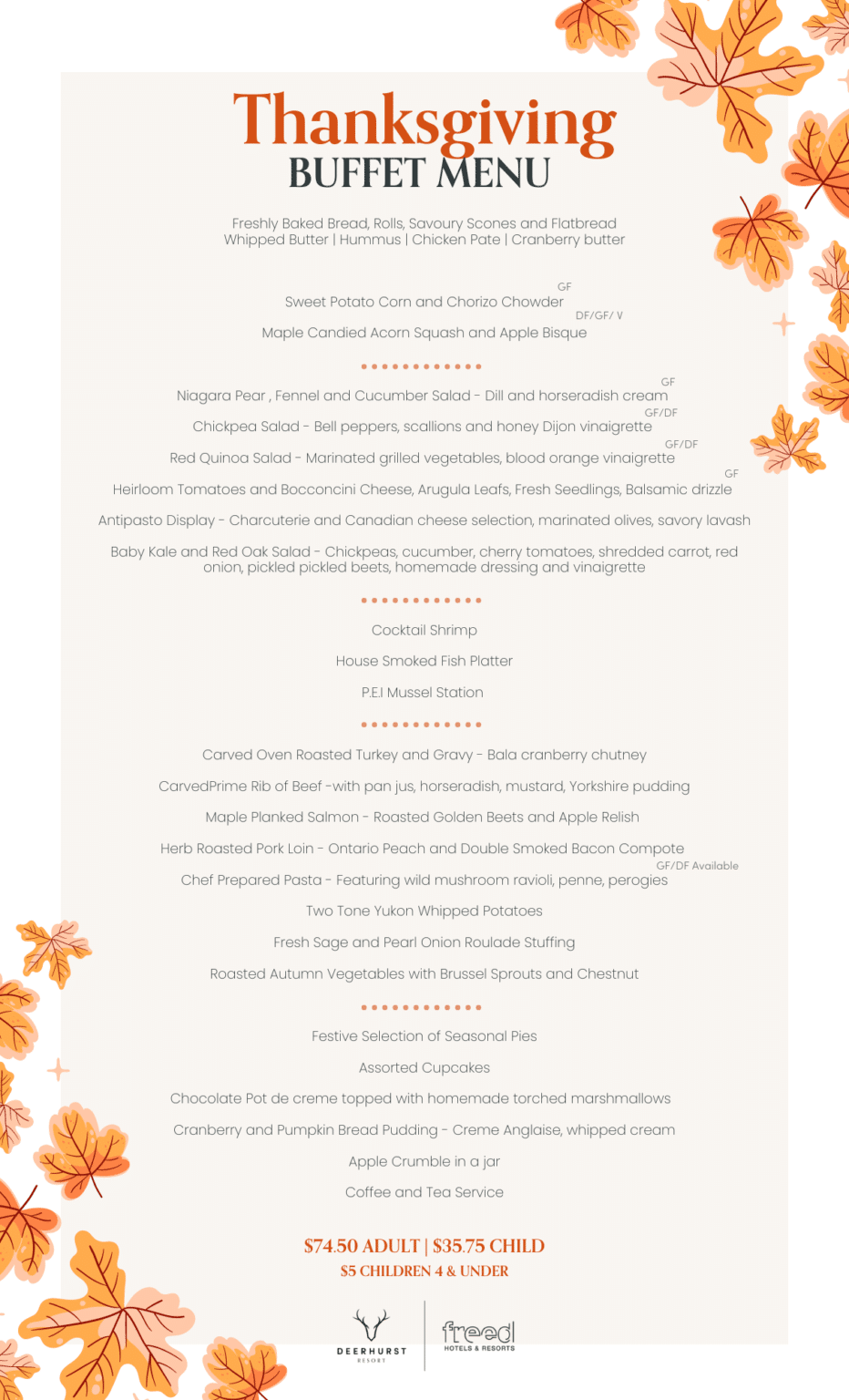 Thanksgiving
BUFFET MENU

Freshly Baked Bread, Rolls, Savoury Scones and Flatbread
Whipped Butter | Hummus | Chicken Pate | Cranberry butter

Sweet Potato Corn and Chorizo Chowder GF

Maple Candied Acorn Squash and Apple Bisque DF/GF/ V

Niagara Pear , Fennel and Cucumber Salad - Dill and horseradish cream GF

Chickpea Salad - Bell peppers, scallions and honey Dijon vinaigrette GF/DF

Red Quinoa Salad - Marinated grilled vegetables, blood orange vinaigrette GF/DF

Heirloom Tomatoes and Bocconcini Cheese, Arugula Leafs, Fresh Seedlings, Balsamic drizzle GF

Antipasto Display - Charcuterie and Canadian cheese selection, marinated olives, savory lavash

Baby Kale and Red Oak Salad - Chickpeas, cucumber, cherry tomatoes, shredded carrot, red onion, pickled pickled beets, homemade dressing and vinaigrette

Cocktail Shrimp

House Smoked Fish Platter

P.E.I Mussel Station

Carved Oven Roasted Turkey and Gravy - Bala cranberry chutney

CarvedPrime Rib of Beef -with pan jus, horseradish, mustard, Yorkshire pudding

Maple Planked Salmon - Roasted Golden Beets and Apple Relish

Herb Roasted Pork Loin - Ontario Peach and Double Smoked Bacon Compote

Chef Prepared Pasta - Featuring wild mushroom ravioli, penne, perogies GF/DF Available

Two Tone Yukon Whipped Potatoes

Fresh Sage and Pearl Onion Roulade Stuffing

Roasted Autumn Vegetables with Brussel Sprouts and Chestnut

Festive Selection of Seasonal Pies

Assorted Cupcakes

Chocolate Pot de creme topped with homemade torched marshmallows

Cranberry and Pumpkin Bread Pudding - Creme Anglaise, whipped cream

Apple Crumble in a jar

Coffee and Tea Service

$74.50 ADULT | $35.75 CHILD
$5 CHILDREN 4 & UNDER

DEERHURST RESORT

freed HOTELS & RESORTS